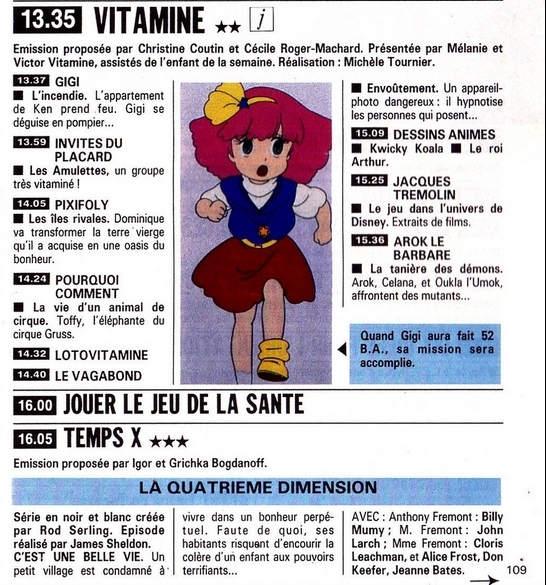 13.35 VITAMINE ★★ j

Emission proposée par Christine Coutin et Cécile Roger-Machard. Présentée par Mélanie et Victor Vitamine, assistés de l'enfant de la semaine. Réalisation : Michèle Tournier.

13.37 GIGI
■ L'incendie. L'appartement de Ken prend feu. Gigi se déguise en pompier...

13.59 INVITES DU PLACARD
■ Les Amulettes, un groupe très vitaminé !

14.05 PIXIFOLY
■ Les îles rivales. Dominique va transformer la terre vierge qu'il a acquise en une oasis du bonheur.

14.24 POURQUOI COMMENT
■ La vie d'un animal de cirque. Toffy, l'éléphante du cirque Gruss.

14.32 LOTOVITAMINE

14.40 LE VAGABOND

■ Envoûtement. Un appareil-photo dangereux : il hypnotise les personnes qui posent...

15.09 DESSINS ANIMES
■ Kwicky Koala ■ Le roi Arthur.

15.25 JACQUES TREMOLIN
■ Le jeu dans l'univers de Disney. Extraits de films.

15.36 AROK LE BARBARE
■ La tanière des démons. Arok, Celana, et Oukla l'Umok, affrontent des mutants...

Quand Gigi aura fait 52 B.A., sa mission sera accomplie.

16.00 JOUER LE JEU DE LA SANTE

16.05 TEMPS X ★★★

Emission proposée par Igor et Grichka Bogdanoff.

LA QUATRIEME DIMENSION

Série en noir et blanc créée par Rod Serling. Episode réalisé par James Sheldon. C'EST UNE BELLE VIE. Un petit village est condamné à vivre dans un bonheur perpétuel. Faute de quoi, ses habitants risquent d'encourir la colère d'un enfant aux pouvoirs terrifiants...

AVEC : Anthony Fremont : Billy Mumy ; M. Fremont : John Larch ; Mme Fremont : Cloris Leachman, et Alice Frost, Don Keefer, Jeanne Bates.

109